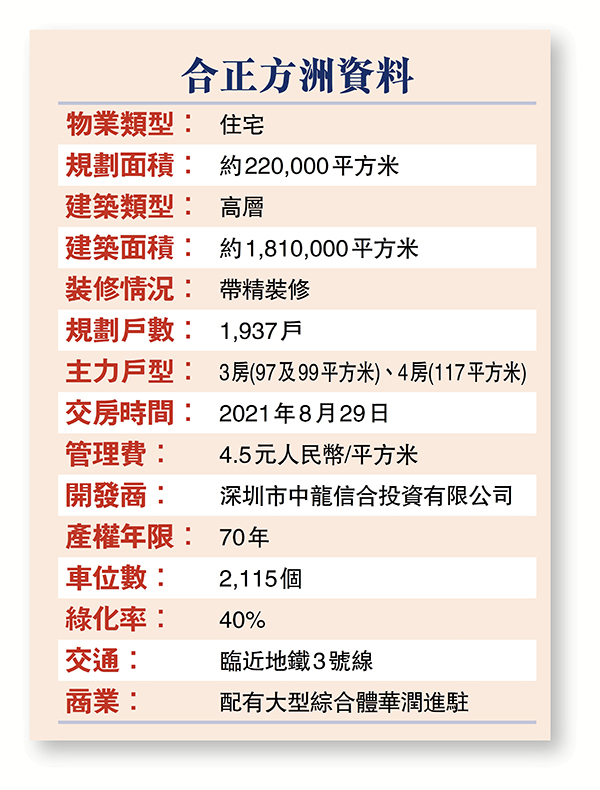 合正方洲資料

| | |
|---|---|
| 物業類型： | 住宅 |
| 規劃面積： | 約220,000平方米 |
| 建築類型： | 高層 |
| 建築面積： | 約1,810,000平方米 |
| 裝修情況： | 帶精裝修 |
| 規劃戶數： | 1,937戶 |
| 主力戶型： | 3房(97及99平方米)、4房(117平方米) |
| 交房時間： | 2021年8月29日 |
| 管理費： | 4.5元人民幣/平方米 |
| 開發商： | 深圳市中龍信合投資有限公司 |
| 產權年限： | 70年 |
| 車位數： | 2,115個 |
| 綠化率： | 40% |
| 交通： | 臨近地鐵3號線 |
| 商業： | 配有大型綜合體華潤進駐 |